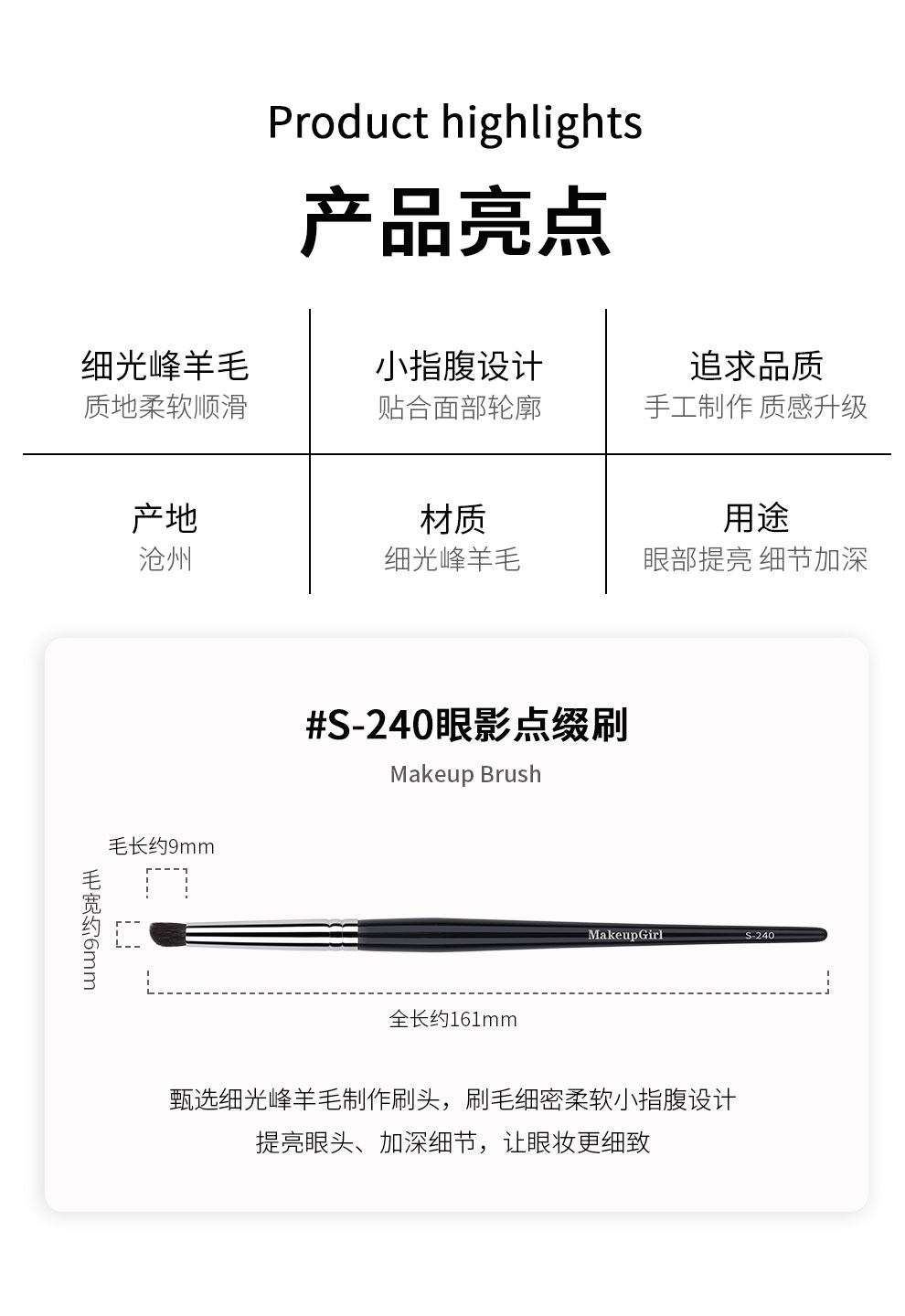 Product highlights

产品亮点

细光峰羊毛
质地柔软顺滑

小指腹设计
贴合面部轮廓

追求品质
手工制作 质感升级

产地
沧州

材质
细光峰羊毛

用途
眼部提亮 细节加深

#S-240眼影点缀刷

Makeup Brush

毛长约9mm

毛宽约6mm

MakeupGirl

S-240

全长约161mm

甄选细光峰羊毛制作刷头，刷毛细密柔软小指腹设计
提亮眼头、加深细节，让眼妆更细致